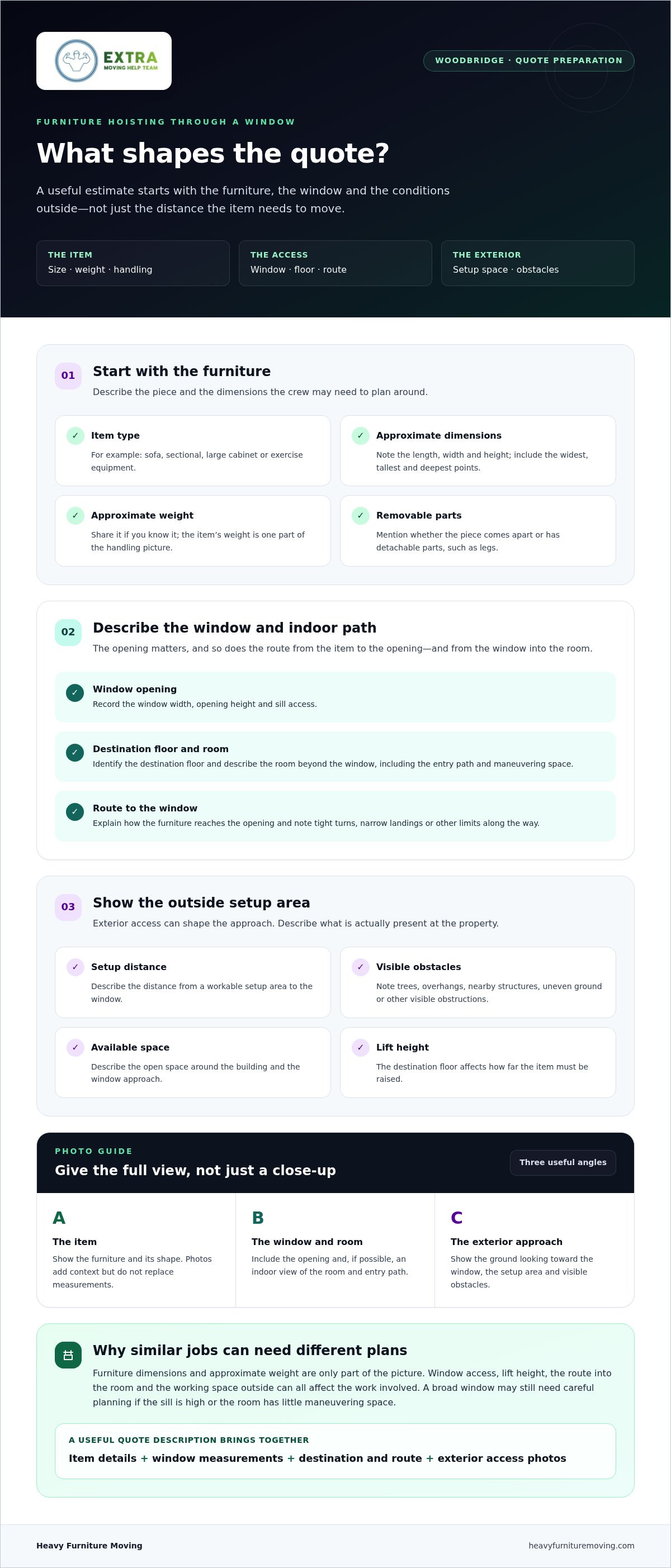 EXTRA
MOVING HELP TEAM

WOODBRIDGE · QUOTE PREPARATION

FURNITURE HOISTING THROUGH A WINDOW

What shapes the quote?

A useful estimate starts with the furniture, the window and the conditions outside—not just the distance the item needs to move.

THE ITEM
Size · weight · handling

THE ACCESS
Window · floor · route

THE EXTERIOR
Setup space · obstacles

01
Start with the furniture
Describe the piece and the dimensions the crew may need to plan around.

✓ Item type
For example: sofa, sectional, large cabinet or exercise equipment.

✓ Approximate dimensions
Note the length, width and height; include the widest, tallest and deepest points.

✓ Approximate weight
Share it if you know it; the item's weight is one part of the handling picture.

✓ Removable parts
Mention whether the piece comes apart or has detachable parts, such as legs.

02
Describe the window and indoor path
The opening matters, and so does the route from the item to the opening—and from the window into the room.

✓ Window opening
Record the window width, opening height and sill access.

✓ Destination floor and room
Identify the destination floor and describe the room beyond the window, including the entry path and maneuvering space.

✓ Route to the window
Explain how the furniture reaches the opening and note tight turns, narrow landings or other limits along the way.

03
Show the outside setup area
Exterior access can shape the approach. Describe what is actually present at the property.

✓ Setup distance
Describe the distance from a workable setup area to the window.

✓ Visible obstacles
Note trees, overhangs, nearby structures, uneven ground or other visible obstructions.

✓ Available space
Describe the open space around the building and the window approach.

✓ Lift height
The destination floor affects how far the item must be raised.

PHOTO GUIDE
Give the full view, not just a close-up
Three useful angles

A
The item
Show the furniture and its shape. Photos add context but do not replace measurements.

B
The window and room
Include the opening and, if possible, an indoor view of the room and entry path.

C
The exterior approach
Show the ground looking toward the window, the setup area and visible obstacles.

Why similar jobs can need different plans
Furniture dimensions and approximate weight are only part of the picture. Window access, lift height, the route into the room and the working space outside can all affect the work involved. A broad window may still need careful planning if the sill is high or the room has little maneuvering space.

A USEFUL QUOTE DESCRIPTION BRINGS TOGETHER
Item details + window measurements + destination and route + exterior access photos

Heavy Furniture Moving
heavyfurnituremoving.com